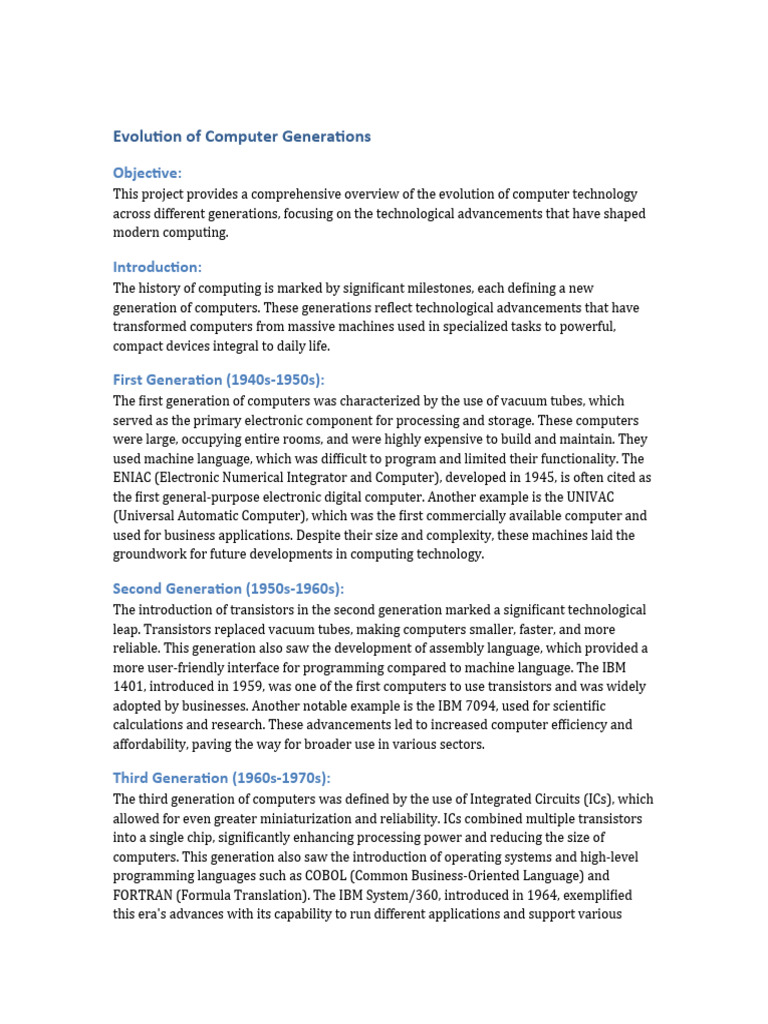 Evolution of Computer Generations

Objective:
This project provides a comprehensive overview of the evolution of computer technology across different generations, focusing on the technological advancements that have shaped modern computing.

Introduction:
The history of computing is marked by significant milestones, each defining a new generation of computers. These generations reflect technological advancements that have transformed computers from massive machines used in specialized tasks to powerful, compact devices integral to daily life.

First Generation (1940s-1950s):
The first generation of computers was characterized by the use of vacuum tubes, which served as the primary electronic component for processing and storage. These computers were large, occupying entire rooms, and were highly expensive to build and maintain. They used machine language, which was difficult to program and limited their functionality. The ENIAC (Electronic Numerical Integrator and Computer), developed in 1945, is often cited as the first general-purpose electronic digital computer. Another example is the UNIVAC (Universal Automatic Computer), which was the first commercially available computer and used for business applications. Despite their size and complexity, these machines laid the groundwork for future developments in computing technology.

Second Generation (1950s-1960s):
The introduction of transistors in the second generation marked a significant technological leap. Transistors replaced vacuum tubes, making computers smaller, faster, and more reliable. This generation also saw the development of assembly language, which provided a more user-friendly interface for programming compared to machine language. The IBM 1401, introduced in 1959, was one of the first computers to use transistors and was widely adopted by businesses. Another notable example is the IBM 7094, used for scientific calculations and research. These advancements led to increased computer efficiency and affordability, paving the way for broader use in various sectors.

Third Generation (1960s-1970s):
The third generation of computers was defined by the use of Integrated Circuits (ICs), which allowed for even greater miniaturization and reliability. ICs combined multiple transistors into a single chip, significantly enhancing processing power and reducing the size of computers. This generation also saw the introduction of operating systems and high-level programming languages such as COBOL (Common Business-Oriented Language) and FORTRAN (Formula Translation). The IBM System/360, introduced in 1964, exemplified this era's advances with its capability to run different applications and support various